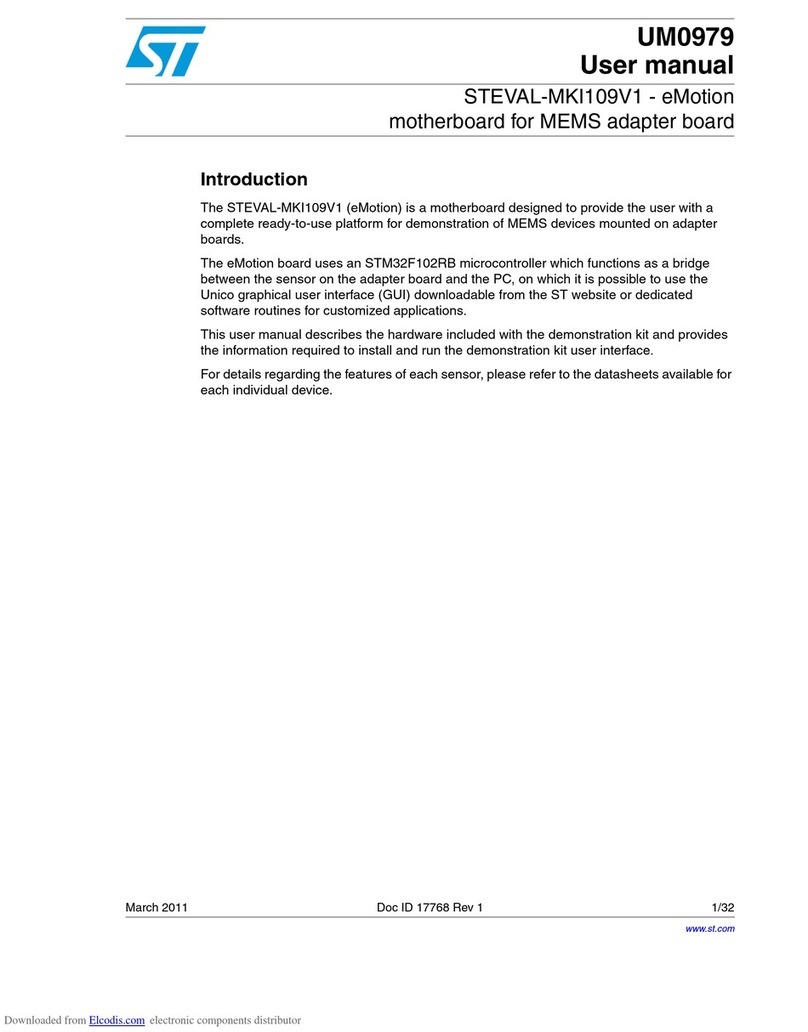 ST

UM0979
User manual

STEVAL-MKI109V1 - eMotion motherboard for MEMS adapter board

Introduction

The STEVAL-MKI109V1 (eMotion) is a motherboard designed to provide the user with a complete ready-to-use platform for demonstration of MEMS devices mounted on adapter boards.

The eMotion board uses an STM32F102RB microcontroller which functions as a bridge between the sensor on the adapter board and the PC, on which it is possible to use the Unico graphical user interface (GUI) downloadable from the ST website or dedicated software routines for customized applications.

This user manual describes the hardware included with the demonstration kit and provides the information required to install and run the demonstration kit user interface.

For details regarding the features of each sensor, please refer to the datasheets available for each individual device.

March 2011 Doc ID 17768 Rev 1 1/32

www.st.com

Downloaded from Elcodis.com electronic components distributor